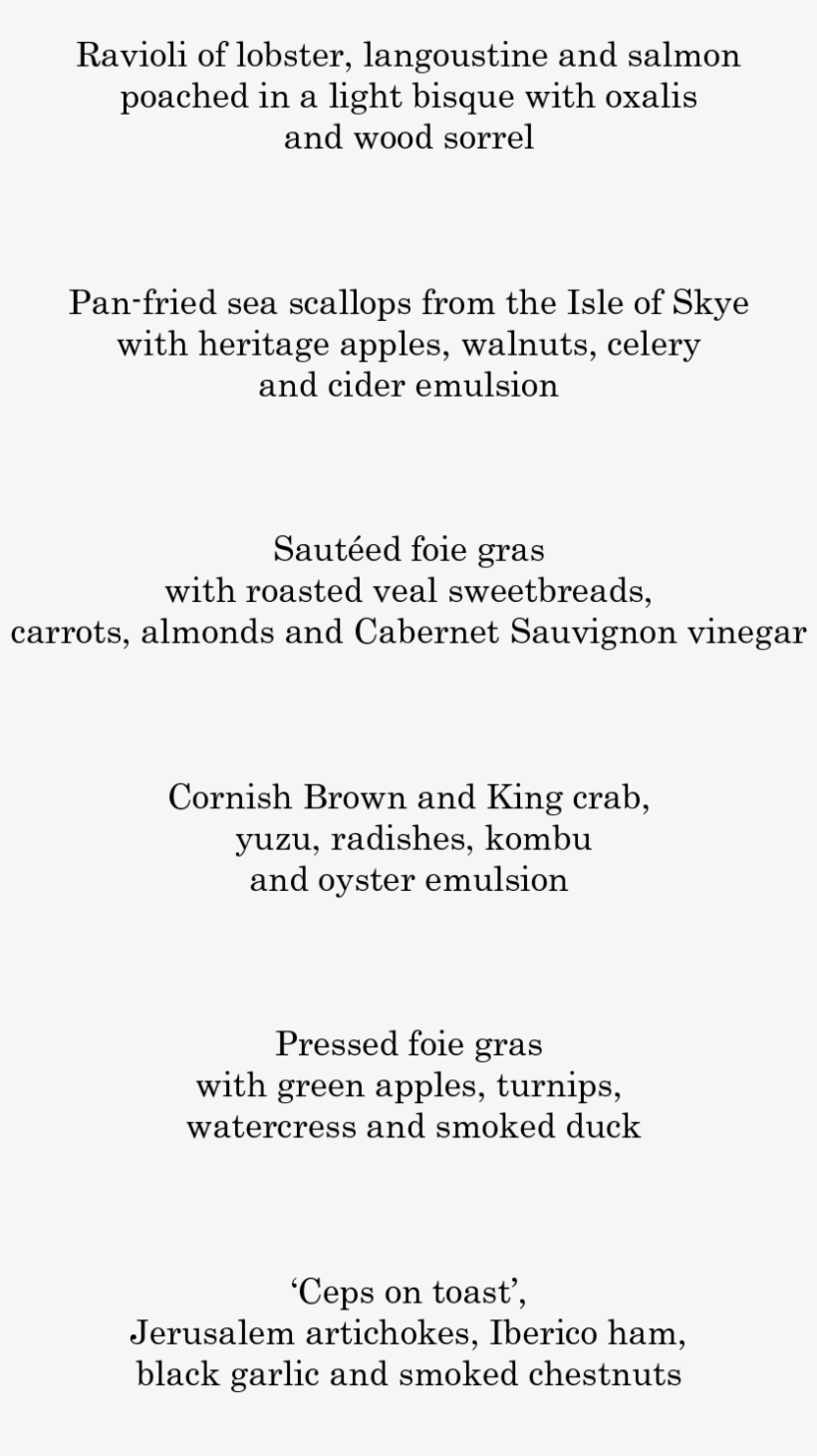 Ravioli of lobster, langoustine and salmon
poached in a light bisque with oxalis
and wood sorrel

Pan-fried sea scallops from the Isle of Skye
with heritage apples, walnuts, celery
and cider emulsion

Sautéed foie gras
with roasted veal sweetbreads,
carrots, almonds and Cabernet Sauvignon vinegar

Cornish Brown and King crab,
yuzu, radishes, kombu
and oyster emulsion

Pressed foie gras
with green apples, turnips,
watercress and smoked duck

‘Ceps on toast’,
Jerusalem artichokes, Iberico ham,
black garlic and smoked chestnuts